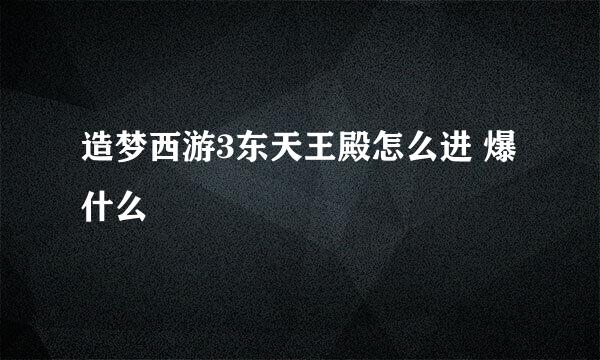 造梦西游3东天王殿怎么进 爆什么